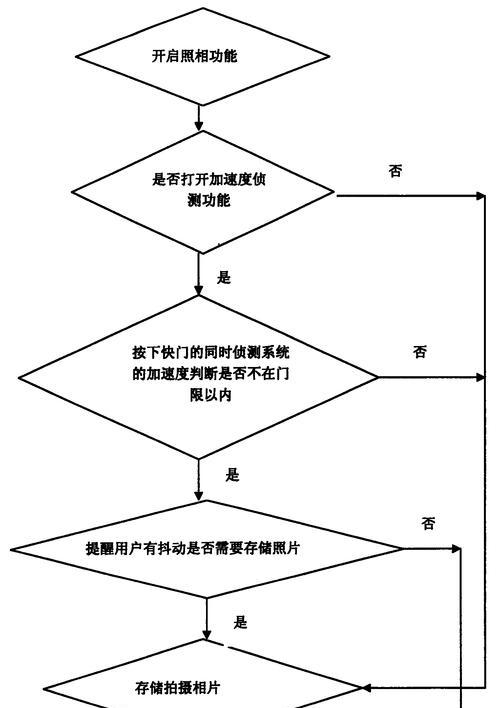 开启照相功能

是否打开加速度侦测功能

否

是

按下快门的同时侦测系统的加速度判断是否不在门限以内

否

是

提醒用户有抖动是否需要存储照片

否

是

存储拍摄相片